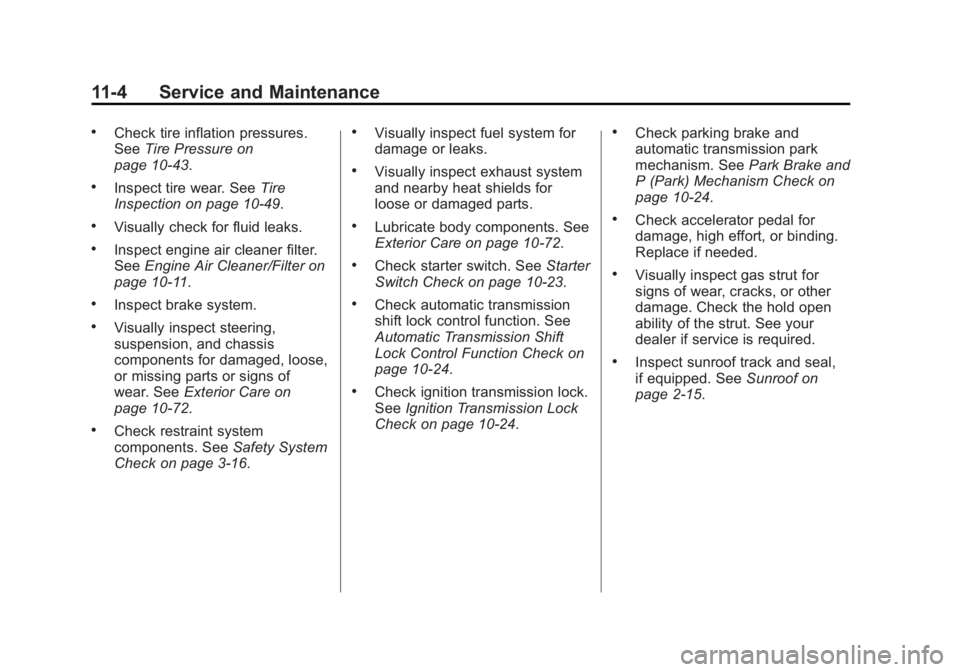 11-4 Service and Maintenance

• Check tire inflation pressures. See Tire Pressure on page 10-43.

• Inspect tire wear. See Tire Inspection on page 10-49.

• Visually check for fluid leaks.

• Inspect engine air cleaner filter. See Engine Air Cleaner/Filter on page 10-11.

• Inspect brake system.

• Visually inspect steering, suspension, and chassis components for damaged, loose, or missing parts or signs of wear. See Exterior Care on page 10-72.

• Check restraint system components. See Safety System Check on page 3-16.

• Visually inspect fuel system for damage or leaks.

• Visually inspect exhaust system and nearby heat shields for loose or damaged parts.

• Lubricate body components. See Exterior Care on page 10-72.

• Check starter switch. See Starter Switch Check on page 10-23.

• Check automatic transmission shift lock control function. See Automatic Transmission Shift Lock Control Function Check on page 10-24.

• Check ignition transmission lock. See Ignition Transmission Lock Check on page 10-24.

• Check parking brake and automatic transmission park mechanism. See Park Brake and P (Park) Mechanism Check on page 10-24.

• Check accelerator pedal for damage, high effort, or binding. Replace if needed.

• Visually inspect gas strut for signs of wear, cracks, or other damage. Check the hold open ability of the strut. See your dealer if service is required.

• Inspect sunroof track and seal, if equipped. See Sunroof on page 2-15.

carmanualsonline.info